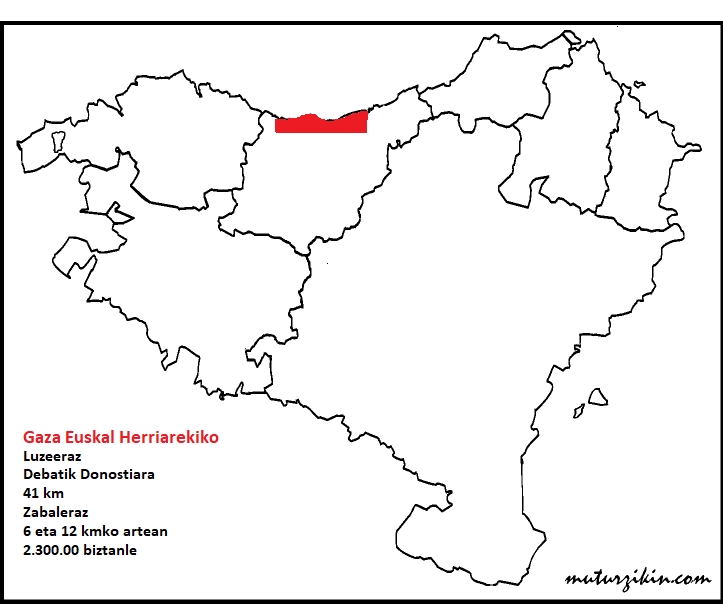 Gaza Euskal Herriarekiko
Luzeeraz
Debatik Donostiara
41 km
Zabaleraz
6 eta 12 kmko artean
2.300.00 biztanle

muturzikin.com